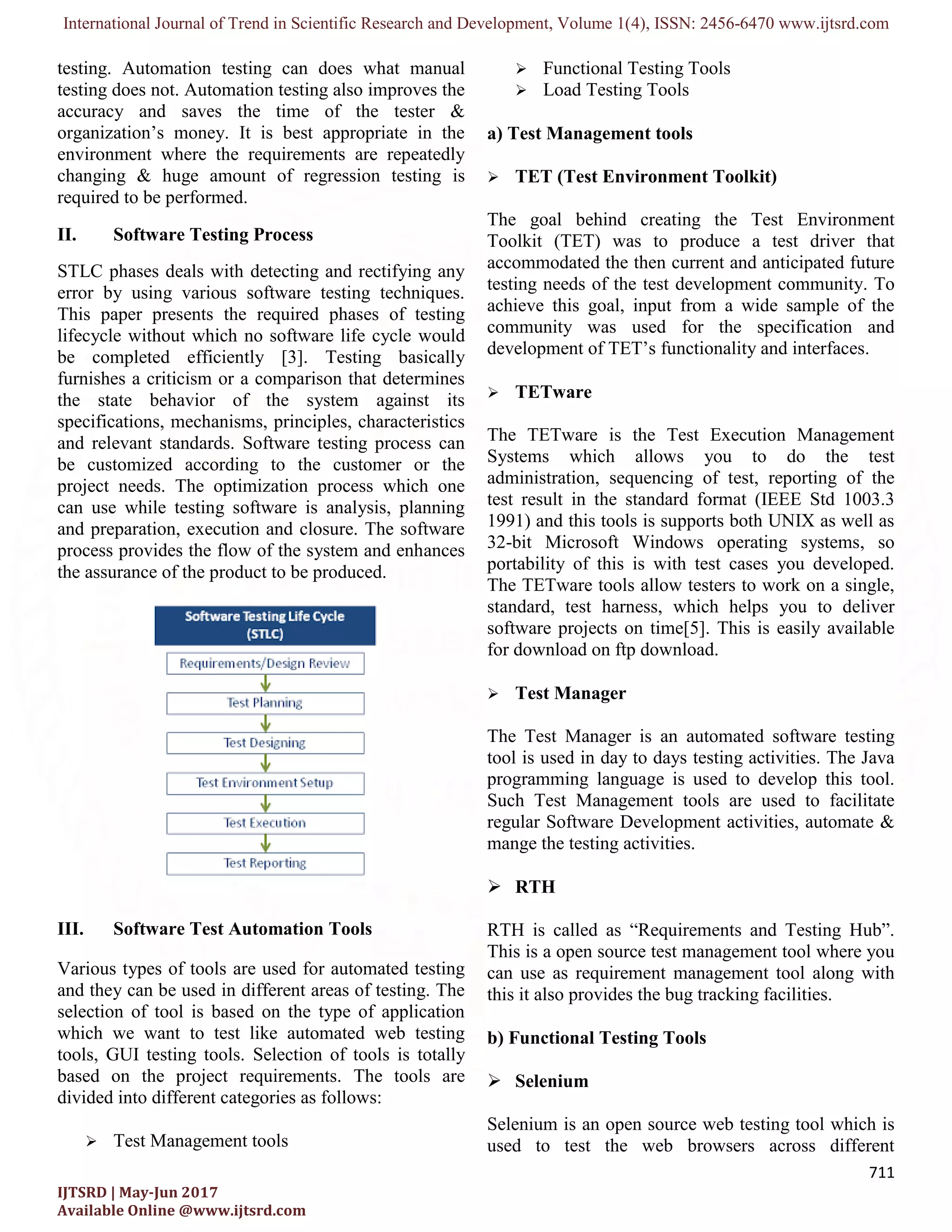 International Journal of Trend in Scientific Research and Development, Volume 1(4), ISSN: 2456-6470 www.ijtsrd.com

testing. Automation testing can does what manual testing does not. Automation testing also improves the accuracy and saves the time of the tester & organization's money. It is best appropriate in the environment where the requirements are repeatedly changing & huge amount of regression testing is required to be performed.

II. Software Testing Process

STLC phases deals with detecting and rectifying any error by using various software testing techniques. This paper presents the required phases of testing lifecycle without which no software life cycle would be completed efficiently [3]. Testing basically furnishes a criticism or a comparison that determines the state behavior of the system against its specifications, mechanisms, principles, characteristics and relevant standards. Software testing process can be customized according to the customer or the project needs. The optimization process which one can use while testing software is analysis, planning and preparation, execution and closure. The software process provides the flow of the system and enhances the assurance of the product to be produced.

Software Testing Life Cycle (STLC)
Requirements/Design Review
Test Planning
Test Designing
Test Environment Setup
Test Execution
Test Reporting

III. Software Test Automation Tools

Various types of tools are used for automated testing and they can be used in different areas of testing. The selection of tool is based on the type of application which we want to test like automated web testing tools, GUI testing tools. Selection of tools is totally based on the project requirements. The tools are divided into different categories as follows:

➢ Test Management tools
➢ Functional Testing Tools
➢ Load Testing Tools

a) Test Management tools

➢ TET (Test Environment Toolkit)

The goal behind creating the Test Environment Toolkit (TET) was to produce a test driver that accommodated the then current and anticipated future testing needs of the test development community. To achieve this goal, input from a wide sample of the community was used for the specification and development of TET's functionality and interfaces.

➢ TETware

The TETware is the Test Execution Management Systems which allows you to do the test administration, sequencing of test, reporting of the test result in the standard format (IEEE Std 1003.3 1991) and this tools is supports both UNIX as well as 32-bit Microsoft Windows operating systems, so portability of this is with test cases you developed. The TETware tools allow testers to work on a single, standard, test harness, which helps you to deliver software projects on time[5]. This is easily available for download on ftp download.

➢ Test Manager

The Test Manager is an automated software testing tool is used in day to days testing activities. The Java programming language is used to develop this tool. Such Test Management tools are used to facilitate regular Software Development activities, automate & mange the testing activities.

➢ RTH

RTH is called as "Requirements and Testing Hub". This is a open source test management tool where you can use as requirement management tool along with this it also provides the bug tracking facilities.

b) Functional Testing Tools

➢ Selenium

Selenium is an open source web testing tool which is used to test the web browsers across different

711

IJTSRD | May-Jun 2017
Available Online @www.ijtsrd.com